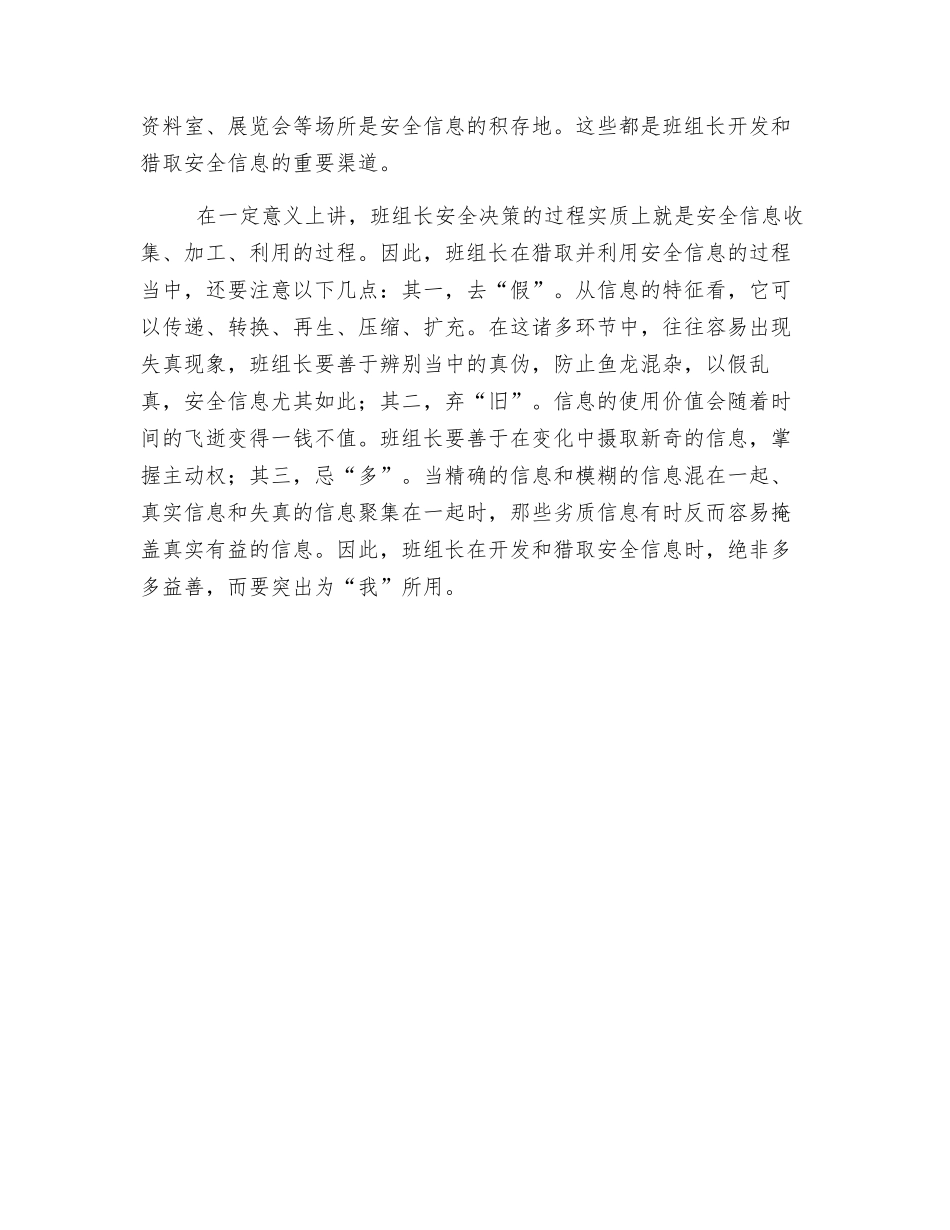 资料室、展览会等场所是安全信息的积存地。这些都是班组长开发和猎取安全信息的重要渠道。

在一定意义上讲，班组长安全决策的过程实质上就是安全信息收集、加工、利用的过程。因此，班组长在猎取并利用安全信息的过程当中，还要注意以下几点：其一，去“假”。从信息的特征看，它可以传递、转换、再生、压缩、扩充。在这诸多环节中，往往容易出现失真现象，班组长要善于辨别当中的真伪，防止鱼龙混杂，以假乱真，安全信息尤其如此；其二，弃“旧”。信息的使用价值会随着时间的飞逝变得一钱不值。班组长要善于在变化中摄取新奇的信息，掌握主动权；其三，忌“多”。当精确的信息和模糊的信息混在一起、真实信息和失真的信息聚集在一起时，那些劣质信息有时反而容易掩盖真实有益的信息。因此，班组长在开发和猎取安全信息时，绝非多多益善，而要突出为“我”所用。